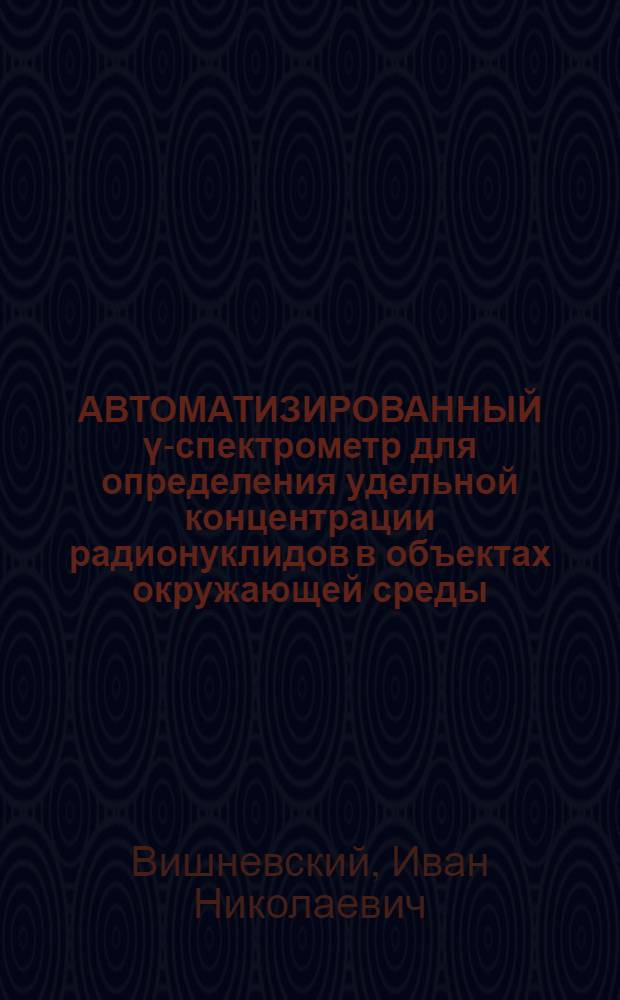 АВТОМАТИЗИРОВАННЫЙ γ-спектрометр для определения удельной концентрации радионуклидов в объектах окружающей среды

Вишневский, Иван Николаевич